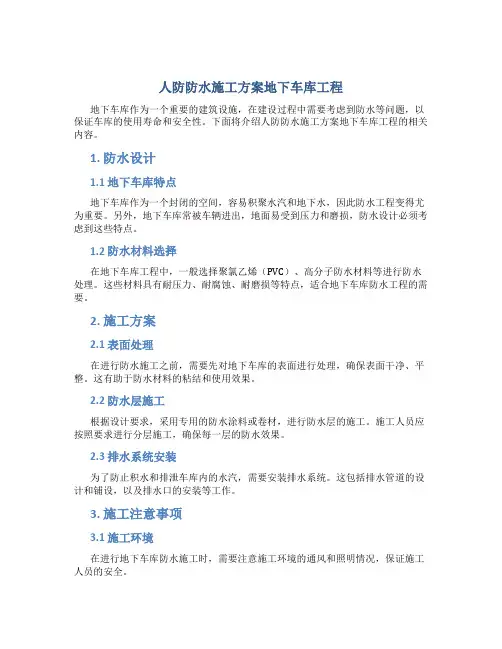 人防防水施工方案地下车库工程

地下车库作为一个重要的建筑设施，在建设过程中需要考虑到防水等问题，以保证车库的使用寿命和安全性。下面将介绍人防防水施工方案地下车库工程的相关内容。

1. 防水设计

1.1 地下车库特点

地下车库作为一个封闭的空间，容易积聚水汽和地下水，因此防水工程变得尤为重要。另外，地下车库常被车辆进出，地面易受到压力和磨损，防水设计必须考虑到这些特点。

1.2 防水材料选择

在地下车库工程中，一般选择聚氯乙烯（PVC）、高分子防水材料等进行防水处理。这些材料具有耐压力、耐腐蚀、耐磨损等特点，适合地下车库防水工程的需要。

2. 施工方案

2.1 表面处理

在进行防水施工之前，需要先对地下车库的表面进行处理，确保表面干净、平整。这有助于防水材料的粘结和使用效果。

2.2 防水层施工

根据设计要求，采用专用的防水涂料或卷材，进行防水层的施工。施工人员应按照要求进行分层施工，确保每一层的防水效果。

2.3 排水系统安装

为了防止积水和排泄车库内的水汽，需要安装排水系统。这包括排水管道的设计和铺设，以及排水口的安装等工作。

3. 施工注意事项

3.1 施工环境

在进行地下车库防水施工时，需要注意施工环境的通风和照明情况，保证施工人员的安全。